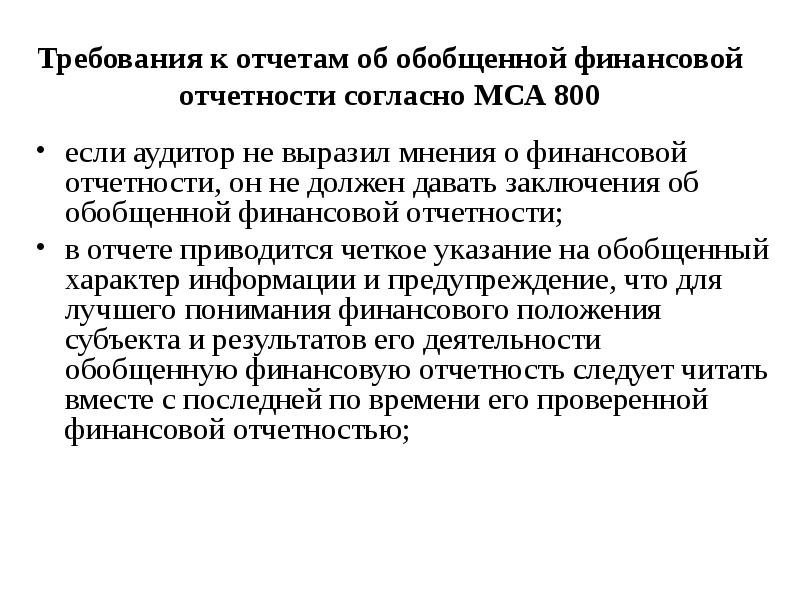 Требования к отчетам об обобщенной финансовой отчетности согласно МСА 800

• если аудитор не выразил мнения о финансовой отчетности, он не должен давать заключения об обобщенной финансовой отчетности;

• в отчете приводится четкое указание на обобщенный характер информации и предупреждение, что для лучшего понимания финансового положения субъекта и результатов его деятельности обобщенную финансовую отчетность следует читать вместе с последней по времени его проверенной финансовой отчетностью;